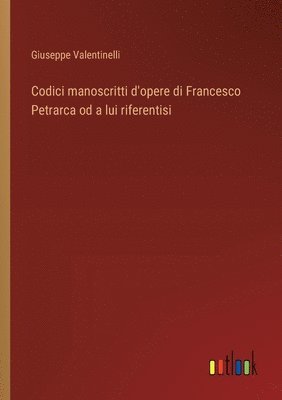 Giuseppe Valentinelli

Codici manoscritti d'opere di Francesco Petrarca od a lui riferentisi

outlook